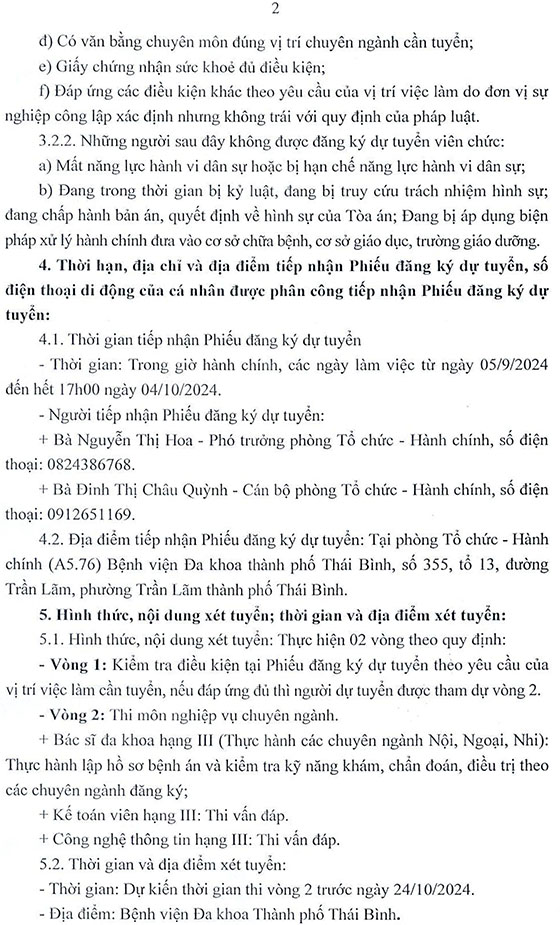 2

d) Có văn bằng chuyên môn đúng vị trí chuyên ngành cần tuyển;

e) Giấy chứng nhận sức khoẻ đủ điều kiện;

f) Đáp ứng các điều kiện khác theo yêu cầu của vị trí việc làm do đơn vị sự nghiệp công lập xác định nhưng không trái với quy định của pháp luật.

3.2.2. Những người sau đây không được đăng ký dự tuyển viên chức:

a) Mất năng lực hành vi dân sự hoặc bị hạn chế năng lực hành vi dân sự;

b) Đang trong thời gian bị kỷ luật, đang bị truy cứu trách nhiệm hình sự; đang chấp hành bản án, quyết định về hình sự của Tòa án; Đang bị áp dụng biện pháp xử lý hành chính đưa vào cơ sở chữa bệnh, cơ sở giáo dục, trường giáo dưỡng.

4. Thời hạn, địa chỉ và địa điểm tiếp nhận Phiếu đăng ký dự tuyển, số điện thoại di động của cá nhân được phân công tiếp nhận Phiếu đăng ký dự tuyển:

4.1. Thời gian tiếp nhận Phiếu đăng ký dự tuyển

- Thời gian: Trong giờ hành chính, các ngày làm việc từ ngày 05/9/2024 đến hết 17h00 ngày 04/10/2024.

- Người tiếp nhận Phiếu đăng ký dự tuyển:

+ Bà Nguyễn Thị Hoa - Phó trưởng phòng Tổ chức - Hành chính, số điện thoại: 0824386768.

+ Bà Đinh Thị Châu Quỳnh - Cán bộ phòng Tổ chức - Hành chính, số điện thoại: 0912651169.

4.2. Địa điểm tiếp nhận Phiếu đăng ký dự tuyển: Tại phòng Tổ chức - Hành chính (A5.76) Bệnh viện Đa khoa thành phố Thái Bình, số 355, tổ 13, đường Trần Lãm, phường Trần Lãm thành phố Thái Bình.

5. Hình thức, nội dung xét tuyển; thời gian và địa điểm xét tuyển:

5.1. Hình thức, nội dung xét tuyển: Thực hiện 02 vòng theo quy định:

- Vòng 1: Kiểm tra điều kiện tại Phiếu đăng ký dự tuyển theo yêu cầu của vị trí việc làm cần tuyển, nếu đáp ứng đủ thì người dự tuyển được tham dự vòng 2.

- Vòng 2: Thi môn nghiệp vụ chuyên ngành.

+ Bác sĩ đa khoa hạng III (Thực hành các chuyên ngành Nội, Ngoại, Nhi): Thực hành lập hồ sơ bệnh án và kiểm tra kỹ năng khám, chẩn đoán, điều trị theo các chuyên ngành đăng ký;

+ Kế toán viên hạng III: Thi vấn đáp.

+ Công nghệ thông tin hạng III: Thi vấn đáp.

5.2. Thời gian và địa điểm xét tuyển:

- Thời gian: Dự kiến thời gian thi vòng 2 trước ngày 24/10/2024.

- Địa điểm: Bệnh viện Đa khoa Thành phố Thái Bình.